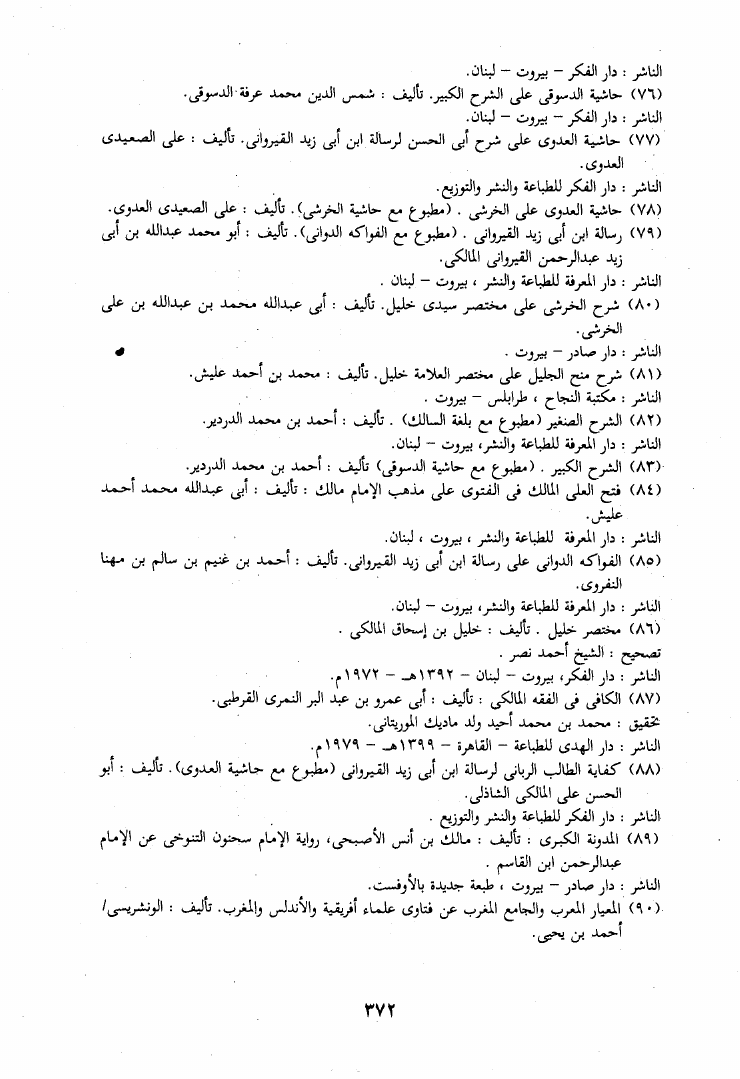 الناشر : دار الفكر – بيروت – لبنان.
(٧٦) حاشية الدسوقى على الشرح الكبير. تأليف : شمس الدين محمد عرفة الدسوقى.
الناشر : دار الفكر – بيروت – لبنان.
(٧٧) حاشية العدوى على شرح أبى الحسن لرسالة ابن أبى زيد القيروانى. تأليف : على الصعيدى العدوى.
الناشر : دار الفكر للطباعة والنشر والتوزيع.
(٧٨) حاشية العدوى على الخرشى . (مطبوع مع حاشية الخرشى). تأليف : على الصعيدى العدوى.
(٧٩) رسالة ابن أبى زيد القيروانى . (مطبوع مع الفواكه الدوانى). تأليف : أبو محمد عبدالله بن أبى زيد عبدالرحمن القيروانى المالكى.
الناشر : دار المعرفة للطباعة والنشر ، بيروت – لبنان .
(٨٠) شرح الخرشى على مختصر سيدى خليل. تأليف : أبى عبدالله محمد بن عبدالله بن على الخرشى.
الناشر : دار صادر – بيروت .
(٨١) شرح منح الجليل على مختصر العلامة خليل. تأليف : محمد بن أحمد عليش.
الناشر : مكتبة النجاح ، طرابلس – بيروت .
(٨٢) الشرح الصغير (مطبوع مع بلغة السالك) . تأليف : أحمد بن محمد الدردير.
الناشر : دار المعرفة للطباعة والنشر، بيروت – لبنان.
(٨٣) الشرح الكبير . (مطبوع مع حاشية الدسوقى) تأليف : أحمد بن محمد الدردير.
(٨٤) فتح العلى المالك فى الفتوى على مذهب الإمام مالك : تأليف : أبى عبدالله محمد أحمد عليش.
الناشر : دار المعرفة للطباعة والنشر ، بيروت ، لبنان.
(٨٥) الفواكه الدوانى على رسالة ابن أبى زيد القيروانى. تأليف : أحمد بن غنيم بن سالم بن مهنا النفروى.
الناشر : دار المعرفة للطباعة والنشر، بيروت – لبنان.
(٨٦) مختصر خليل . تأليف : خليل بن إسحاق المالكى .
تصحيح : الشيخ أحمد نصر .
الناشر : دار الفكر، بيروت – لبنان – ١٣٩٢هـ – ١٩٧٢م.
(٨٧) الكافى فى الفقه المالكى : تأليف : أبى عمرو بن عبد البر النمرى القرطبى.
تحقيق : محمد بن محمد أحيد ولد ماديك الموريتانى.
الناشر : دار الهدى للطباعة – القاهرة – ١٣٩٩هـ – ١٩٧٩م.
(٨٨) كفاية الطالب الربانى لرسالة ابن أبى زيد القيروانى (مطبوع مع حاشية العدوى). تأليف : أبو الحسن على المالكى الشاذلى.
الناشر : دار الفكر للطباعة والنشر والتوزيع .
(٨٩) المدونة الكبرى : تأليف : مالك بن أنس الأصبحى، رواية الإمام سحنون التنوخى عن الإمام عبدالرحمن ابن القاسم .
الناشر : دار صادر – بيروت ، طبعة جديدة بالأوفست.
(٩٠) المعيار المعرب والجامع المغرب عن فتاوى علماء أفريقية والأندلس والمغرب. تأليف : الونشريسى/ أحمد بن يحيى.

٣٧٢